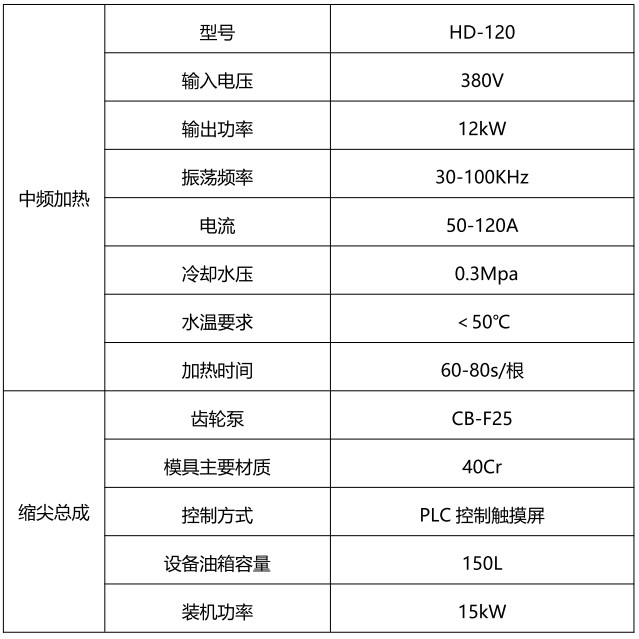 | 中频加热 | 型号 | HD-120 |
|---|---|---|
| | 输入电压 | 380V |
| | 输出功率 | 12kW |
| | 振荡频率 | 30-100KHz |
| | 电流 | 50-120A |
| | 冷却水压 | 0.3Mpa |
| | 水温要求 | <50℃ |
| | 加热时间 | 60-80s/根 |
| 缩尖总成 | 齿轮泵 | CB-F25 |
| | 模具主要材质 | 40Cr |
| | 控制方式 | PLC控制触摸屏 |
| | 设备油箱容量 | 150L |
| | 装机功率 | 15kW |